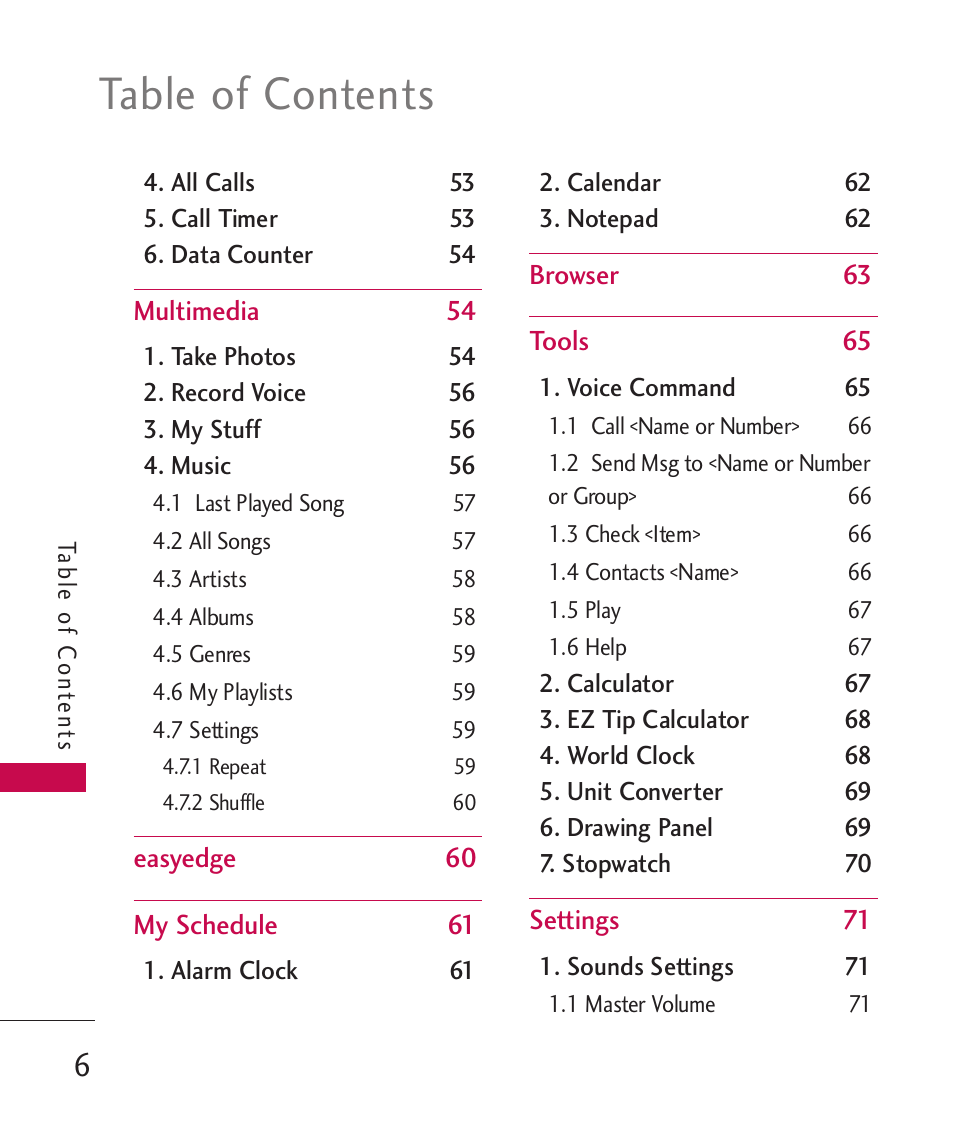 Table of Contents

4. All Calls 53
5. Call Timer 53
6. Data Counter 54

Multimedia 54

1. Take Photos 54
2. Record Voice 56
3. My Stuff 56
4. Music 56
4.1 Last Played Song 57
4.2 All Songs 57
4.3 Artists 58
4.4 Albums 58
4.5 Genres 59
4.6 My Playlists 59
4.7 Settings 59
4.7.1 Repeat 59
4.7.2 Shuffle 60

easyedge 60

My Schedule 61

1. Alarm Clock 61

2. Calendar 62
3. Notepad 62

Browser 63

Tools 65

1. Voice Command 65
1.1 Call <Name or Number> 66
1.2 Send Msg to <Name or Number or Group> 66
1.3 Check <Item> 66
1.4 Contacts <Name> 66
1.5 Play 67
1.6 Help 67
2. Calculator 67
3. EZ Tip Calculator 68
4. World Clock 68
5. Unit Converter 69
6. Drawing Panel 69
7. Stopwatch 70

Settings 71

1. Sounds Settings 71
1.1 Master Volume 71

Table of Contents

6